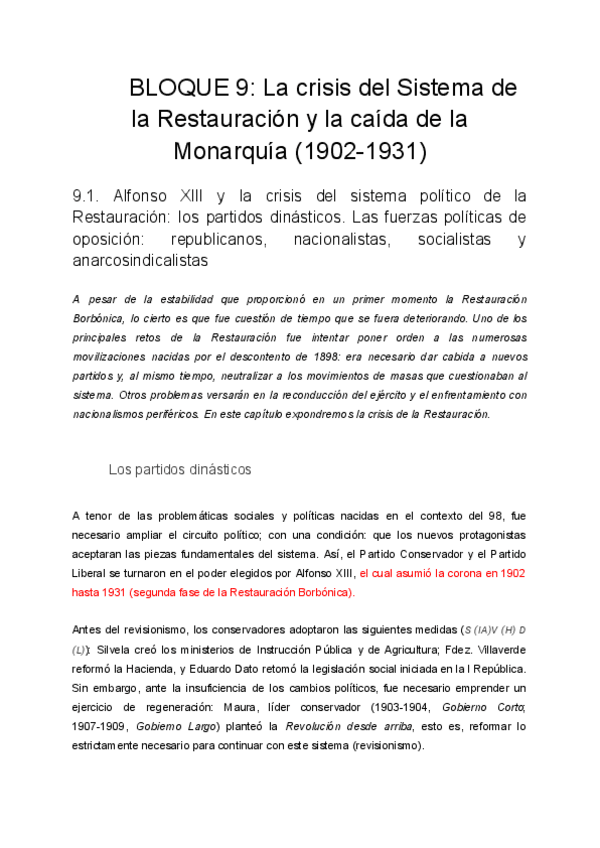 BLOQUE 9: La crisis del Sistema de la Restauración y la caída de la Monarquía (1902-1931)

9.1. Alfonso XIII y la crisis del sistema político de la Restauración: los partidos dinásticos. Las fuerzas políticas de oposición: republicanos, nacionalistas, socialistas y anarcosindicalistas

A pesar de la estabilidad que proporcionó en un primer momento la Restauración Borbónica, lo cierto es que fue cuestión de tiempo que se fuera deteriorando. Uno de los principales retos de la Restauración fue intentar poner orden a las numerosas movilizaciones nacidas por el descontento de 1898: era necesario dar cabida a nuevos partidos y, al mismo tiempo, neutralizar a los movimientos de masas que cuestionaban al sistema. Otros problemas versarán en la reconducción del ejército y el enfrentamiento con nacionalismos periféricos. En este capítulo expondremos la crisis de la Restauración.

Los partidos dinásticos

A tenor de las problemáticas sociales y políticas nacidas en el contexto del 98, fue necesario ampliar el circuito político; con una condición: que los nuevos protagonistas aceptaran las piezas fundamentales del sistema. Así, el Partido Conservador y el Partido Liberal se turnaron en el poder elegidos por Alfonso XIII, el cual asumió la corona en 1902 hasta 1931 (segunda fase de la Restauración Borbónica).

Antes del revisionismo, los conservadores adoptaron las siguientes medidas (S (IA)V (H) D (L)): Silvela creó los ministerios de Instrucción Pública y de Agricultura; Fdez. Villaverde reformó la Hacienda, y Eduardo Dato retomó la legislación social iniciada en la I República. Sin embargo, ante la insuficiencia de los cambios políticos, fue necesario emprender un ejercicio de regeneración: Maura, líder conservador (1903-1904, Gobierno Corto; 1907-1909, Gobierno Largo) planteó la Revolución desde arriba, esto es, reformar lo estrictamente necesario para continuar con este sistema (revisionismo).